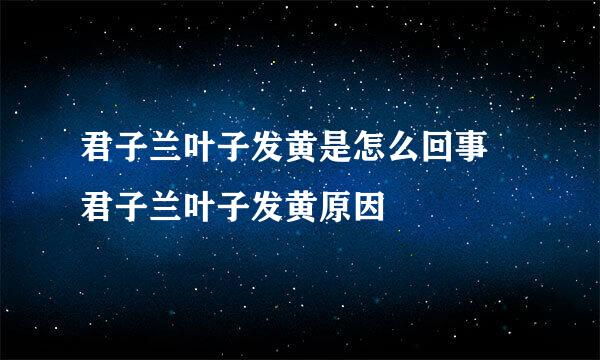 君子兰叶子发黄是怎么回事 君子兰叶子发黄原因